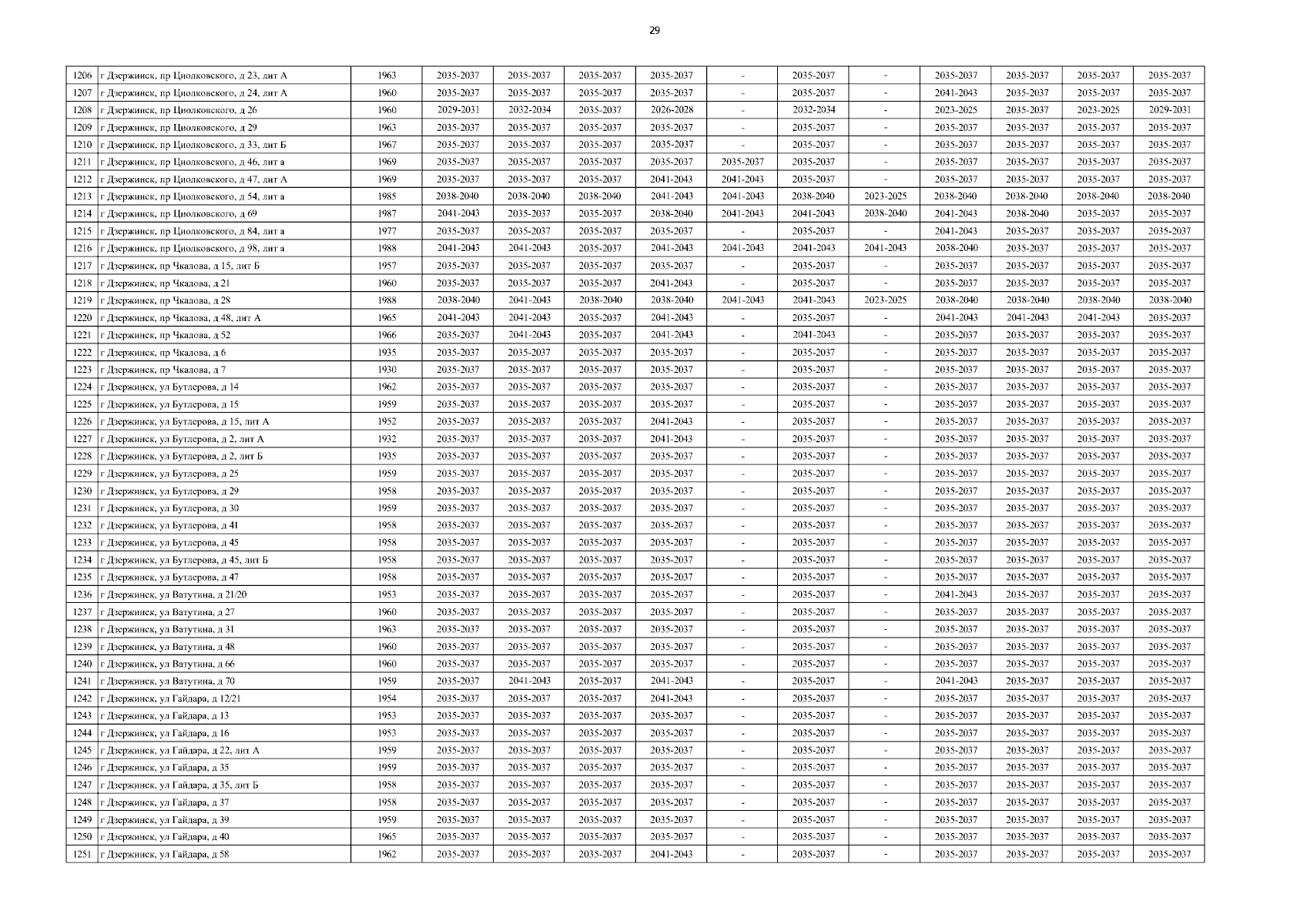 29

| 1206 | г Дзержинск, пр Циолковского, д 23, лит А | 1963 | 2035-2037 | 2035-2037 | 2035-2037 | 2035-2037 | - | 2035-2037 | - | 2035-2037 | 2035-2037 | 2035-2037 | 2035-2037 |
|---|---|---|---|---|---|---|---|---|---|---|---|---|---|
| 1207 | г Дзержинск, пр Циолковского, д 24, лит А | 1960 | 2035-2037 | 2035-2037 | 2035-2037 | 2035-2037 | - | 2035-2037 | - | 2041-2043 | 2035-2037 | 2035-2037 | 2035-2037 |
| 1208 | г Дзержинск, пр Циолковского, д 26 | 1960 | 2029-2031 | 2032-2034 | 2035-2037 | 2026-2028 | - | 2032-2034 | - | 2023-2025 | 2035-2037 | 2023-2025 | 2029-2031 |
| 1209 | г Дзержинск, пр Циолковского, д 29 | 1963 | 2035-2037 | 2035-2037 | 2035-2037 | 2035-2037 | - | 2035-2037 | - | 2035-2037 | 2035-2037 | 2035-2037 | 2035-2037 |
| 1210 | г Дзержинск, пр Циолковского, д 33, лит Б | 1967 | 2035-2037 | 2035-2037 | 2035-2037 | 2035-2037 | - | 2035-2037 | - | 2035-2037 | 2035-2037 | 2035-2037 | 2035-2037 |
| 1211 | г Дзержинск, пр Циолковского, д 46, лит а | 1969 | 2035-2037 | 2035-2037 | 2035-2037 | 2035-2037 | 2035-2037 | 2035-2037 | - | 2035-2037 | 2035-2037 | 2035-2037 | 2035-2037 |
| 1212 | г Дзержинск, пр Циолковского, д 47, лит А | 1969 | 2035-2037 | 2035-2037 | 2035-2037 | 2041-2043 | 2041-2043 | 2035-2037 | - | 2035-2037 | 2035-2037 | 2035-2037 | 2035-2037 |
| 1213 | г Дзержинск, пр Циолковского, д 54, лит а | 1985 | 2038-2040 | 2038-2040 | 2038-2040 | 2041-2043 | 2041-2043 | 2038-2040 | 2023-2025 | 2038-2040 | 2038-2040 | 2038-2040 | 2038-2040 |
| 1214 | г Дзержинск, пр Циолковского, д 69 | 1987 | 2041-2043 | 2035-2037 | 2035-2037 | 2038-2040 | 2041-2043 | 2041-2043 | 2038-2040 | 2041-2043 | 2038-2040 | 2035-2037 | 2035-2037 |
| 1215 | г Дзержинск, пр Циолковского, д 84, лит а | 1977 | 2035-2037 | 2035-2037 | 2035-2037 | 2035-2037 | - | 2035-2037 | - | 2041-2043 | 2035-2037 | 2035-2037 | 2035-2037 |
| 1216 | г Дзержинск, пр Циолковского, д 98, лит а | 1988 | 2041-2043 | 2041-2043 | 2035-2037 | 2041-2043 | 2041-2043 | 2041-2043 | 2041-2043 | 2038-2040 | 2035-2037 | 2035-2037 | 2035-2037 |
| 1217 | г Дзержинск, пр Чкалова, д 15, лит Б | 1957 | 2035-2037 | 2035-2037 | 2035-2037 | 2035-2037 | - | 2035-2037 | - | 2035-2037 | 2035-2037 | 2035-2037 | 2035-2037 |
| 1218 | г Дзержинск, пр Чкалова, д 21 | 1960 | 2035-2037 | 2035-2037 | 2035-2037 | 2041-2043 | - | 2035-2037 | - | 2035-2037 | 2035-2037 | 2035-2037 | 2035-2037 |
| 1219 | г Дзержинск, пр Чкалова, д 28 | 1988 | 2038-2040 | 2041-2043 | 2038-2040 | 2038-2040 | 2041-2043 | 2041-2043 | 2023-2025 | 2038-2040 | 2038-2040 | 2038-2040 | 2038-2040 |
| 1220 | г Дзержинск, пр Чкалова, д 48, лит А | 1965 | 2041-2043 | 2041-2043 | 2035-2037 | 2041-2043 | - | 2035-2037 | - | 2041-2043 | 2041-2043 | 2041-2043 | 2035-2037 |
| 1221 | г Дзержинск, пр Чкалова, д 52 | 1966 | 2035-2037 | 2041-2043 | 2035-2037 | 2041-2043 | - | 2041-2043 | - | 2035-2037 | 2035-2037 | 2035-2037 | 2035-2037 |
| 1222 | г Дзержинск, пр Чкалова, д 6 | 1935 | 2035-2037 | 2035-2037 | 2035-2037 | 2035-2037 | - | 2035-2037 | - | 2035-2037 | 2035-2037 | 2035-2037 | 2035-2037 |
| 1223 | г Дзержинск, пр Чкалова, д 7 | 1930 | 2035-2037 | 2035-2037 | 2035-2037 | 2035-2037 | - | 2035-2037 | - | 2035-2037 | 2035-2037 | 2035-2037 | 2035-2037 |
| 1224 | г Дзержинск, ул Бутлерова, д 14 | 1962 | 2035-2037 | 2035-2037 | 2035-2037 | 2035-2037 | - | 2035-2037 | - | 2035-2037 | 2035-2037 | 2035-2037 | 2035-2037 |
| 1225 | г Дзержинск, ул Бутлерова, д 15 | 1959 | 2035-2037 | 2035-2037 | 2035-2037 | 2035-2037 | - | 2035-2037 | - | 2035-2037 | 2035-2037 | 2035-2037 | 2035-2037 |
| 1226 | г Дзержинск, ул Бутлерова, д 15, лит А | 1952 | 2035-2037 | 2035-2037 | 2035-2037 | 2041-2043 | - | 2035-2037 | - | 2035-2037 | 2035-2037 | 2035-2037 | 2035-2037 |
| 1227 | г Дзержинск, ул Бутлерова, д 2, лит А | 1932 | 2035-2037 | 2035-2037 | 2035-2037 | 2041-2043 | - | 2035-2037 | - | 2035-2037 | 2035-2037 | 2035-2037 | 2035-2037 |
| 1228 | г Дзержинск, ул Бутлерова, д 2, лит Б | 1935 | 2035-2037 | 2035-2037 | 2035-2037 | 2035-2037 | - | 2035-2037 | - | 2035-2037 | 2035-2037 | 2035-2037 | 2035-2037 |
| 1229 | г Дзержинск, ул Бутлерова, д 25 | 1959 | 2035-2037 | 2035-2037 | 2035-2037 | 2035-2037 | - | 2035-2037 | - | 2035-2037 | 2035-2037 | 2035-2037 | 2035-2037 |
| 1230 | г Дзержинск, ул Бутлерова, д 29 | 1958 | 2035-2037 | 2035-2037 | 2035-2037 | 2035-2037 | - | 2035-2037 | - | 2035-2037 | 2035-2037 | 2035-2037 | 2035-2037 |
| 1231 | г Дзержинск, ул Бутлерова, д 30 | 1959 | 2035-2037 | 2035-2037 | 2035-2037 | 2035-2037 | - | 2035-2037 | - | 2035-2037 | 2035-2037 | 2035-2037 | 2035-2037 |
| 1232 | г Дзержинск, ул Бутлерова, д 41 | 1958 | 2035-2037 | 2035-2037 | 2035-2037 | 2035-2037 | - | 2035-2037 | - | 2035-2037 | 2035-2037 | 2035-2037 | 2035-2037 |
| 1233 | г Дзержинск, ул Бутлерова, д 45 | 1958 | 2035-2037 | 2035-2037 | 2035-2037 | 2035-2037 | - | 2035-2037 | - | 2035-2037 | 2035-2037 | 2035-2037 | 2035-2037 |
| 1234 | г Дзержинск, ул Бутлерова, д 45, лит Б | 1958 | 2035-2037 | 2035-2037 | 2035-2037 | 2035-2037 | - | 2035-2037 | - | 2035-2037 | 2035-2037 | 2035-2037 | 2035-2037 |
| 1235 | г Дзержинск, ул Бутлерова, д 47 | 1958 | 2035-2037 | 2035-2037 | 2035-2037 | 2035-2037 | - | 2035-2037 | - | 2035-2037 | 2035-2037 | 2035-2037 | 2035-2037 |
| 1236 | г Дзержинск, ул Ватутина, д 21/20 | 1953 | 2035-2037 | 2035-2037 | 2035-2037 | 2035-2037 | - | 2035-2037 | - | 2041-2043 | 2035-2037 | 2035-2037 | 2035-2037 |
| 1237 | г Дзержинск, ул Ватутина, д 27 | 1960 | 2035-2037 | 2035-2037 | 2035-2037 | 2035-2037 | - | 2035-2037 | - | 2035-2037 | 2035-2037 | 2035-2037 | 2035-2037 |
| 1238 | г Дзержинск, ул Ватутина, д 31 | 1963 | 2035-2037 | 2035-2037 | 2035-2037 | 2035-2037 | - | 2035-2037 | - | 2035-2037 | 2035-2037 | 2035-2037 | 2035-2037 |
| 1239 | г Дзержинск, ул Ватутина, д 48 | 1960 | 2035-2037 | 2035-2037 | 2035-2037 | 2035-2037 | - | 2035-2037 | - | 2035-2037 | 2035-2037 | 2035-2037 | 2035-2037 |
| 1240 | г Дзержинск, ул Ватутина, д 66 | 1960 | 2035-2037 | 2035-2037 | 2035-2037 | 2035-2037 | - | 2035-2037 | - | 2035-2037 | 2035-2037 | 2035-2037 | 2035-2037 |
| 1241 | г Дзержинск, ул Ватутина, д 70 | 1959 | 2035-2037 | 2041-2043 | 2035-2037 | 2041-2043 | - | 2035-2037 | - | 2041-2043 | 2035-2037 | 2035-2037 | 2035-2037 |
| 1242 | г Дзержинск, ул Гайдара, д 12/21 | 1954 | 2035-2037 | 2035-2037 | 2035-2037 | 2041-2043 | - | 2035-2037 | - | 2035-2037 | 2035-2037 | 2035-2037 | 2035-2037 |
| 1243 | г Дзержинск, ул Гайдара, д 13 | 1953 | 2035-2037 | 2035-2037 | 2035-2037 | 2035-2037 | - | 2035-2037 | - | 2035-2037 | 2035-2037 | 2035-2037 | 2035-2037 |
| 1244 | г Дзержинск, ул Гайдара, д 16 | 1953 | 2035-2037 | 2035-2037 | 2035-2037 | 2035-2037 | - | 2035-2037 | - | 2035-2037 | 2035-2037 | 2035-2037 | 2035-2037 |
| 1245 | г Дзержинск, ул Гайдара, д 22, лит А | 1959 | 2035-2037 | 2035-2037 | 2035-2037 | 2035-2037 | - | 2035-2037 | - | 2035-2037 | 2035-2037 | 2035-2037 | 2035-2037 |
| 1246 | г Дзержинск, ул Гайдара, д 35 | 1959 | 2035-2037 | 2035-2037 | 2035-2037 | 2035-2037 | - | 2035-2037 | - | 2035-2037 | 2035-2037 | 2035-2037 | 2035-2037 |
| 1247 | г Дзержинск, ул Гайдара, д 35, лит Б | 1958 | 2035-2037 | 2035-2037 | 2035-2037 | 2035-2037 | - | 2035-2037 | - | 2035-2037 | 2035-2037 | 2035-2037 | 2035-2037 |
| 1248 | г Дзержинск, ул Гайдара, д 37 | 1958 | 2035-2037 | 2035-2037 | 2035-2037 | 2035-2037 | - | 2035-2037 | - | 2035-2037 | 2035-2037 | 2035-2037 | 2035-2037 |
| 1249 | г Дзержинск, ул Гайдара, д 39 | 1959 | 2035-2037 | 2035-2037 | 2035-2037 | 2035-2037 | - | 2035-2037 | - | 2035-2037 | 2035-2037 | 2035-2037 | 2035-2037 |
| 1250 | г Дзержинск, ул Гайдара, д 40 | 1965 | 2035-2037 | 2035-2037 | 2035-2037 | 2035-2037 | - | 2035-2037 | - | 2035-2037 | 2035-2037 | 2035-2037 | 2035-2037 |
| 1251 | г Дзержинск, ул Гайдара, д 58 | 1962 | 2035-2037 | 2035-2037 | 2035-2037 | 2041-2043 | - | 2035-2037 | - | 2035-2037 | 2035-2037 | 2035-2037 | 2035-2037 |